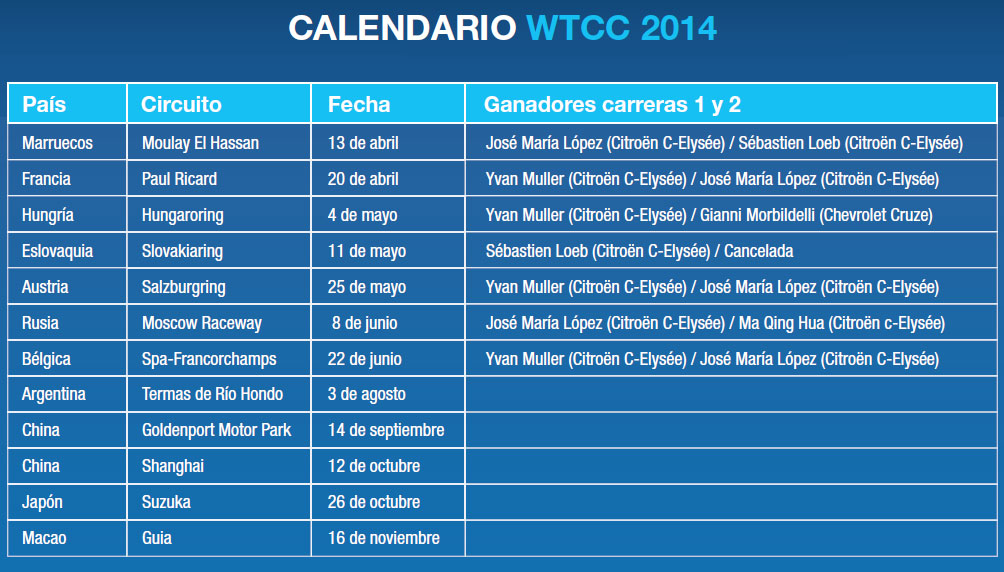 CALENDARIO WTCC 2014

| País | Circuito | Fecha | Ganadores carreras 1 y 2 |
|---|---|---|---|
| Marruecos | Moulay El Hassan | 13 de abril | José María López (Citroën C-Elysée) / Sébastien Loeb (Citroën C-Elysée) |
| Francia | Paul Ricard | 20 de abril | Yvan Muller (Citroën C-Elysée) / José María López (Citroën C-Elysée) |
| Hungría | Hungaroring | 4 de mayo | Yvan Muller (Citroën C-Elysée) / Gianni Morbildelli (Chevrolet Cruze) |
| Eslovaquia | Slovakiaring | 11 de mayo | Sébastien Loeb (Citroën C-Elysée) / Cancelada |
| Austria | Salzburgring | 25 de mayo | Yvan Muller (Citroën C-Elysée) / José María López (Citroën C-Elysée) |
| Rusia | Moscow Raceway | 8 de junio | José María López (Citroën C-Elysée) / Ma Qing Hua (Citroën c-Elysée) |
| Bélgica | Spa-Francorchamps | 22 de junio | Yvan Muller (Citroën C-Elysée) / José María López (Citroën C-Elysée) |
| Argentina | Termas de Río Hondo | 3 de agosto | |
| China | Goldenport Motor Park | 14 de septiembre | |
| China | Shanghai | 12 de octubre | |
| Japón | Suzuka | 26 de octubre | |
| Macao | Guia | 16 de noviembre | |